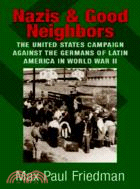 Nazis & Good Neighbors

THE UNITED STATES CAMPAIGN AGAINST THE GERMANS OF LATIN AMERICA IN WORLD WAR II

Max Paul Friedman